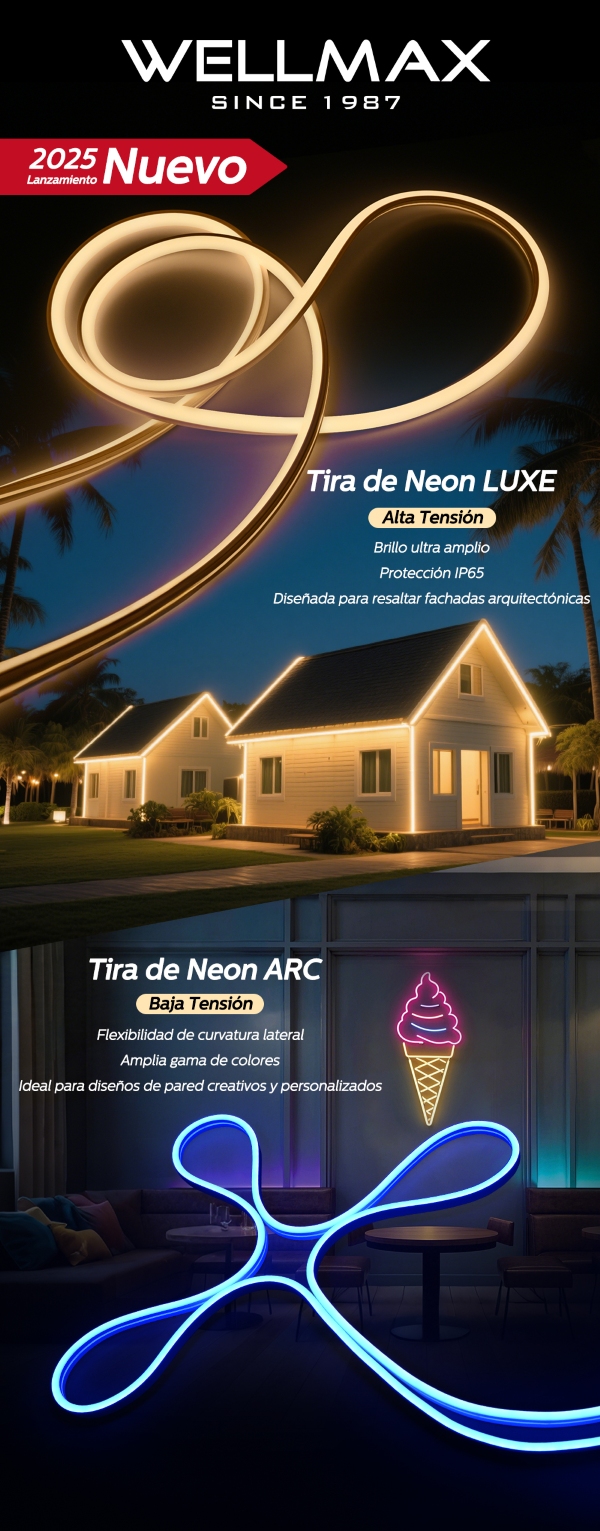 WELLMAX
SINCE 1987

2025
Lanzamiento
Nuevo

Tira de Neon LUXE
Alta Tensión
Brillo ultra amplio
Protección IP65
Diseñada para resaltar fachadas arquitectónicas

Tira de Neon ARC
Baja Tensión
Flexibilidad de curvatura lateral
Amplia gama de colores
Ideal para diseños de pared creativos y personalizados